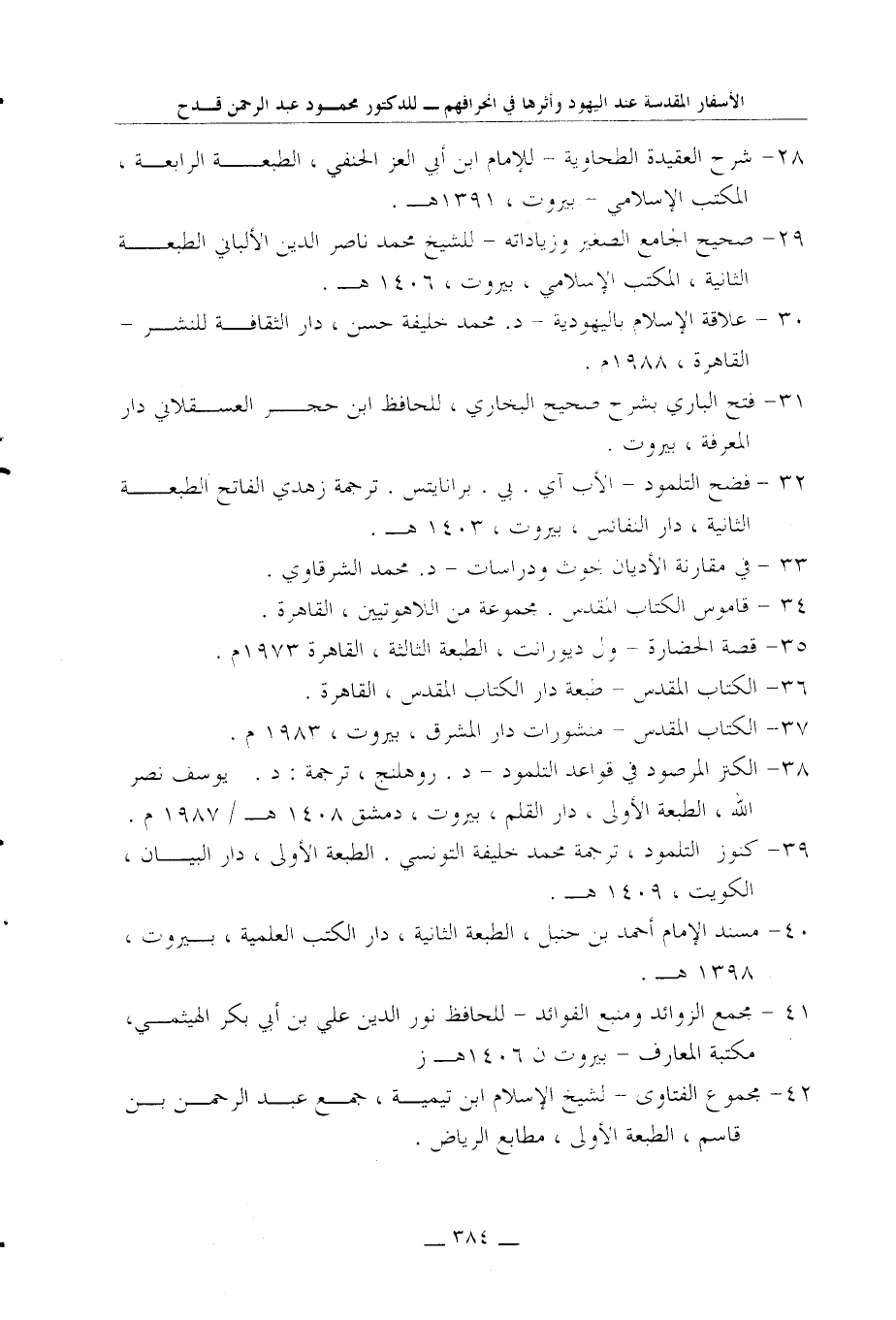 الأسفار المقدسة عند اليهود وأثرها في انحرافهم ــ للدكتور محمود عبد الرحمن قدح

٢٨- شرح العقيدة الطحاوية - للإمام ابن أبي العز الحنفي ، الطبعة الرابعة ، المكتب الإسلامي - بيروت ، ١٣٩١هـ .

٢٩- صحيح الجامع الصغير وزياداته - للشيخ محمد ناصر الدين الألباني الطبعة الثانية ، المكتب الإسلامي ، بيروت ، ١٤٠٦ هـ .

٣٠ - علاقة الإسلام باليهودية - د. محمد خليفة حسن ، دار الثقافة للنشر - القاهرة ، ١٩٨٨م .

٣١- فتح الباري بشرح صحيح البخاري ، للحافظ ابن حجر العسقلاني دار المعرفة ، بيروت .

٣٢ - فضح التلمود - الأب آي . بي . برانايتس . ترجمة زهدي الفاتح الطبعة الثانية ، دار النفائس ، بيروت ، ١٤٠٣ هـ .

٣٣ - في مقارنة الأديان بحوث ودراسات - د. محمد الشرقاوي .

٣٤ - قاموس الكتاب المقدس . مجموعة من اللاهوتيين ، القاهرة .

٣٥- قصة الحضارة - ول ديورانت ، الطبعة الثالثة ، القاهرة ١٩٧٣م .

٣٦- الكتاب المقدس - طبعة دار الكتاب المقدس ، القاهرة .

٣٧- الكتاب المقدس - منشورات دار المشرق ، بيروت ، ١٩٨٣ م .

٣٨- الكنز المرصود في قواعد التلمود - د . روهلنج ، ترجمة : د . يوسف نصر الله ، الطبعة الأولى ، دار القلم ، بيروت ، دمشق ١٤٠٨ هـ / ١٩٨٧ م .

٣٩- كنوز التلمود ، ترجمة محمد خليفة التونسي . الطبعة الأولى ، دار البيان ، الكويت ، ١٤٠٩ هـ .

٤٠- مسند الإمام أحمد بن حنبل ، الطبعة الثانية ، دار الكتب العلمية ، بيروت ، ١٣٩٨ هـ .

٤١ - مجمع الزوائد ومنبع الفوائد - للحافظ نور الدين علي بن أبي بكر الهيثمي، مكتبة المعارف - بيروت ن ١٤٠٦هـ ز

٤٢- مجموع الفتاوى - لشيخ الإسلام ابن تيمية ، جمع عبد الرحمن بن قاسم ، الطبعة الأولى ، مطابع الرياض .

ــ ٣٨٤ ــ